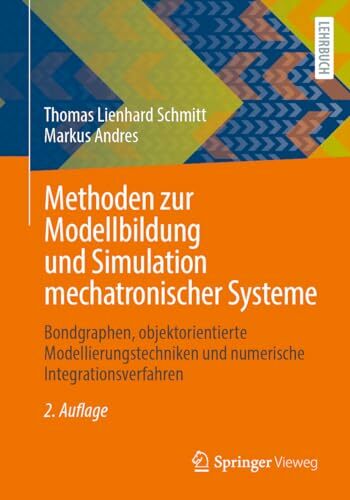 LEHRBUCH

Thomas Lienhard Schmitt
Markus Andres

Methoden zur Modellbildung und Simulation mechatronischer Systeme

Bondgraphen, objektorientierte Modellierungstechniken und numerische Integrationsverfahren

2. Auflage

Springer Vieweg